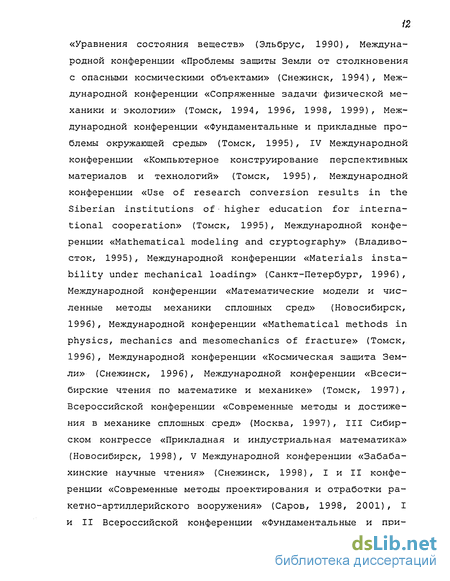 12

«Уравнения состояния веществ» (Эльбрус, 1990), Международной конференции «Проблемы защиты Земли от столкновения с опасными космическими объектами» (Снежинск, 1994), Международной конференции «Сопряженные задачи физической механики и экологии» (Томск, 1994, 1996, 1998, 1999), Международной конференции «Фундаментальные и прикладные проблемы окружающей среды» (Томск, 1995), IV Международной конференции «Компьютерное конструирование перспективных материалов и технологий» (Томск, 1995), Международной конференции «Use of research conversion results in the Siberian institutions of higher education for international cooperation» (Томск, 1995), Международной конференции «Mathematical modeling and cryptography» (Владивосток, 1995), Международной конференции «Materials instability under mechanical loading» (Санкт-Петербург, 1996), Международной конференции «Математические модели и численные методы механики сплошных сред» (Новосибирск, 1996), Международной конференции «Mathematical methods in physics, mechanics and mesomechanics of fracture» (Томск, 1996), Международной конференции «Космическая защита Земли» (Снежинск, 1996), Международной конференции «Всесибирские чтения по математике и механике» (Томск, 1997), Всероссийской конференции «Современные методы и достижения в механике сплошных сред» (Москва, 1997), III Сибирском конгрессе «Прикладная и индустриальная математика» (Новосибирск, 1998), V Международной конференции «Забабахинские научные чтения» (Снежинск, 1998), I и II конференции «Современные методы проектирования и отработки ракетно-артиллерийского вооружения» (Саров, 1998, 2001), I и II Всероссийской конференции «Фундаментальные и при-

dsLib.net
библиотека диссертаций